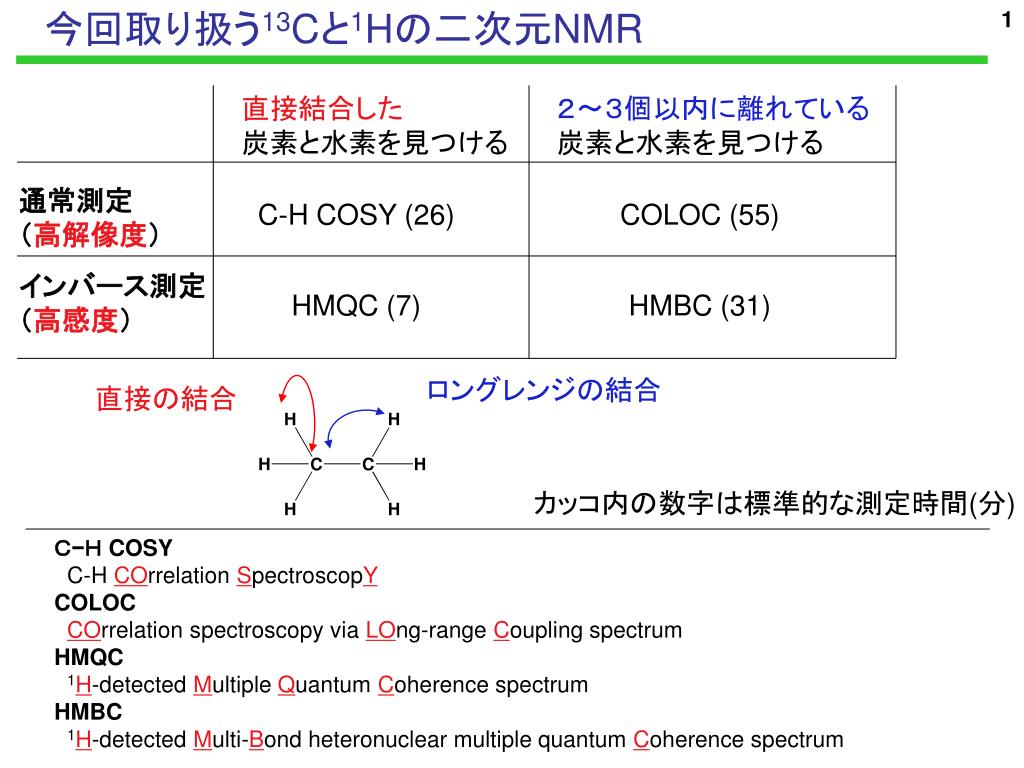 今回取り扱う$^{13}$Cと$^{1}$Hの二次元NMR

1

| | 直接結合した 炭素と水素を見つける | 2～3個以内に離れている 炭素と水素を見つける |
|---|---|---|
| 通常測定 （高解像度） | C-H COSY (26) | COLOC (55) |
| インバース測定 （高感度） | HMQC (7) | HMBC (31) |

直接の結合

ロングレンジの結合

H H
H C C H
H H

カッコ内の数字は標準的な測定時間(分)

C−H COSY
C-H COrrelation SpectroscopY
COLOC
COrrelation spectroscopy via LOng-range Coupling spectrum
HMQC
$^{1}$H-detected Multiple Quantum Coherence spectrum
HMBC
$^{1}$H-detected Multi-Bond heteronuclear multiple quantum Coherence spectrum